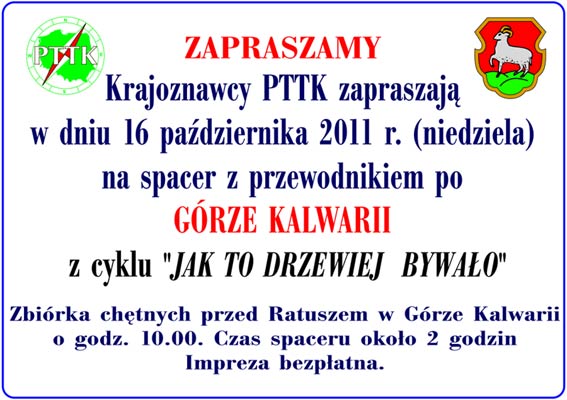 PTTK

ZAPRASZAMY

Krajoznawcy PTTK zapraszają w dniu 16 października 2011 r. (niedziela) na spacer z przewodnikiem po

GÓRZE KALWARII

z cyklu "JAK TO DRZEWIEJ BYWAŁO"

Zbiórka chętnych przed Ratuszem w Górze Kalwarii o godz. 10.00. Czas spaceru około 2 godzin Impreza bezpłatna.